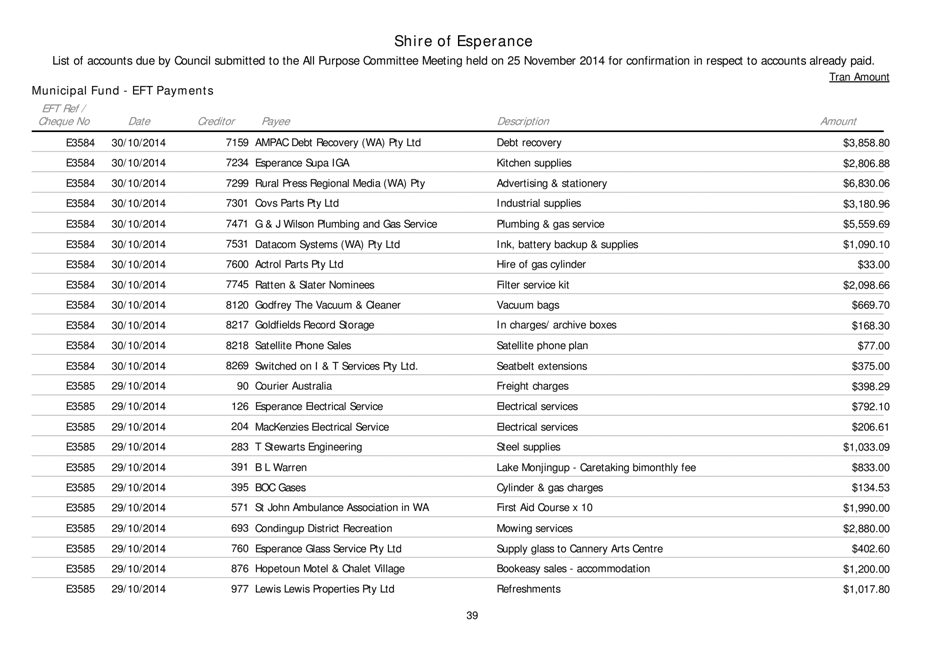 Shire of Esperance

List of accounts due by Council submitted to the All Purpose Committee Meeting held on 25 November 2014 for confirmation in respect to accounts already paid.

Tran Amount

Municipal Fund - EFT Payments

| EFT Ref / Cheque No | Date | Creditor | Payee | Description | Amount |
|---|---|---|---|---|---|
| E3584 | 30/10/2014 | 7159 | AMPAC Debt Recovery (WA) Pty Ltd | Debt recovery | $3,858.80 |
| E3584 | 30/10/2014 | 7234 | Esperance Supa IGA | Kitchen supplies | $2,806.88 |
| E3584 | 30/10/2014 | 7299 | Rural Press Regional Media (WA) Pty | Advertising & stationery | $6,830.06 |
| E3584 | 30/10/2014 | 7301 | Covs Parts Pty Ltd | Industrial supplies | $3,180.96 |
| E3584 | 30/10/2014 | 7471 | G & J Wilson Plumbing and Gas Service | Plumbing & gas service | $5,559.69 |
| E3584 | 30/10/2014 | 7531 | Datacom Systems (WA) Pty Ltd | Ink, battery backup & supplies | $1,090.10 |
| E3584 | 30/10/2014 | 7600 | Actrol Parts Pty Ltd | Hire of gas cylinder | $33.00 |
| E3584 | 30/10/2014 | 7745 | Ratten & Slater Nominees | Filter service kit | $2,098.66 |
| E3584 | 30/10/2014 | 8120 | Godfrey The Vacuum & Cleaner | Vacuum bags | $669.70 |
| E3584 | 30/10/2014 | 8217 | Goldfields Record Storage | In charges/ archive boxes | $168.30 |
| E3584 | 30/10/2014 | 8218 | Satellite Phone Sales | Satellite phone plan | $77.00 |
| E3584 | 30/10/2014 | 8269 | Switched on I & T Services Pty Ltd. | Seatbelt extensions | $375.00 |
| E3585 | 29/10/2014 | 90 | Courier Australia | Freight charges | $398.29 |
| E3585 | 29/10/2014 | 126 | Esperance Electrical Service | Electrical services | $792.10 |
| E3585 | 29/10/2014 | 204 | MacKenzies Electrical Service | Electrical services | $206.61 |
| E3585 | 29/10/2014 | 283 | T Stewarts Engineering | Steel supplies | $1,033.09 |
| E3585 | 29/10/2014 | 391 | B L Warren | Lake Monjingup - Caretaking bimonthly fee | $833.00 |
| E3585 | 29/10/2014 | 395 | BOC Gases | Cylinder & gas charges | $134.53 |
| E3585 | 29/10/2014 | 571 | St John Ambulance Association in WA | First Aid Course x 10 | $1,990.00 |
| E3585 | 29/10/2014 | 693 | Condingup District Recreation | Mowing services | $2,880.00 |
| E3585 | 29/10/2014 | 760 | Esperance Glass Service Pty Ltd | Supply glass to Cannery Arts Centre | $402.60 |
| E3585 | 29/10/2014 | 876 | Hopetoun Motel & Chalet Village | Bookeasy sales - accommodation | $1,200.00 |
| E3585 | 29/10/2014 | 977 | Lewis Lewis Properties Pty Ltd | Refreshments | $1,017.80 |

39